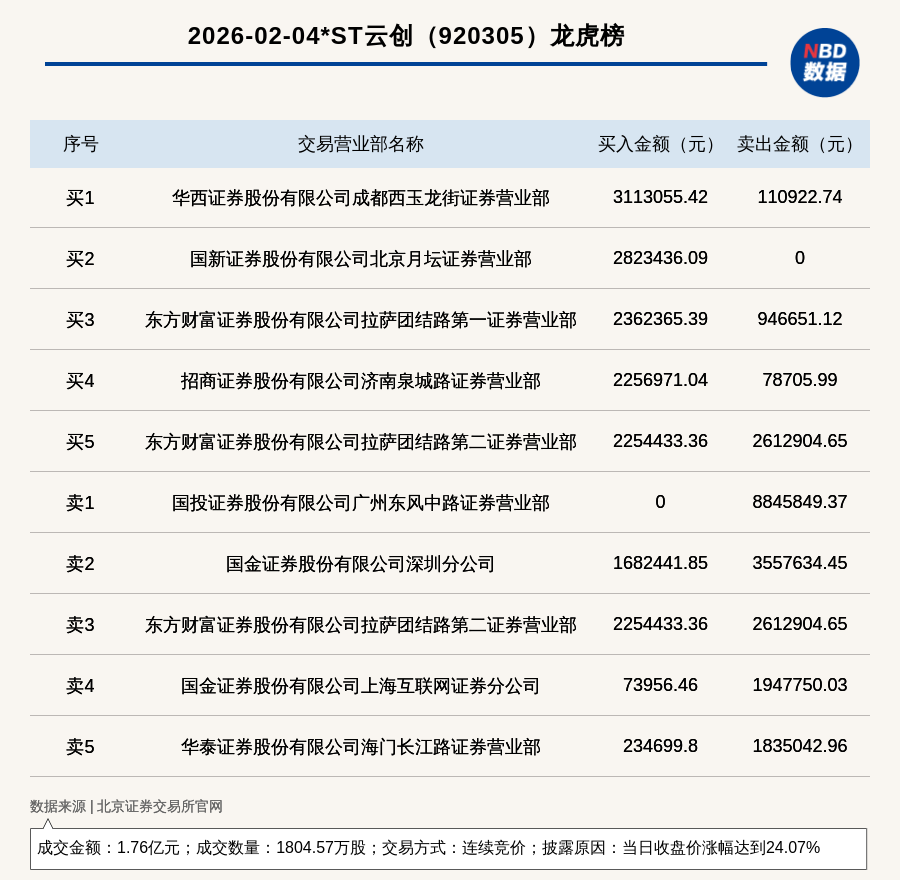 2026-02-04*ST云创（920305）龙虎榜

NBD
数据

| 序号 | 交易营业部名称 | 买入金额（元） | 卖出金额（元） |
|---|---|---|---|
| 买1 | 华西证券股份有限公司成都西玉龙街证券营业部 | 3113055.42 | 110922.74 |
| 买2 | 国新证券股份有限公司北京月坛证券营业部 | 2823436.09 | 0 |
| 买3 | 东方财富证券股份有限公司拉萨团结路第一证券营业部 | 2362365.39 | 946651.12 |
| 买4 | 招商证券股份有限公司济南泉城路证券营业部 | 2256971.04 | 78705.99 |
| 买5 | 东方财富证券股份有限公司拉萨团结路第二证券营业部 | 2254433.36 | 2612904.65 |
| 卖1 | 国投证券股份有限公司广州东风中路证券营业部 | 0 | 8845849.37 |
| 卖2 | 国金证券股份有限公司深圳分公司 | 1682441.85 | 3557634.45 |
| 卖3 | 东方财富证券股份有限公司拉萨团结路第二证券营业部 | 2254433.36 | 2612904.65 |
| 卖4 | 国金证券股份有限公司上海互联网证券分公司 | 73956.46 | 1947750.03 |
| 卖5 | 华泰证券股份有限公司海门长江路证券营业部 | 234699.8 | 1835042.96 |

数据来源 | 北京证券交易所官网

成交金额：1.76亿元；成交数量：1804.57万股；交易方式：连续竞价；披露原因：当日收盘价涨幅达到24.07%